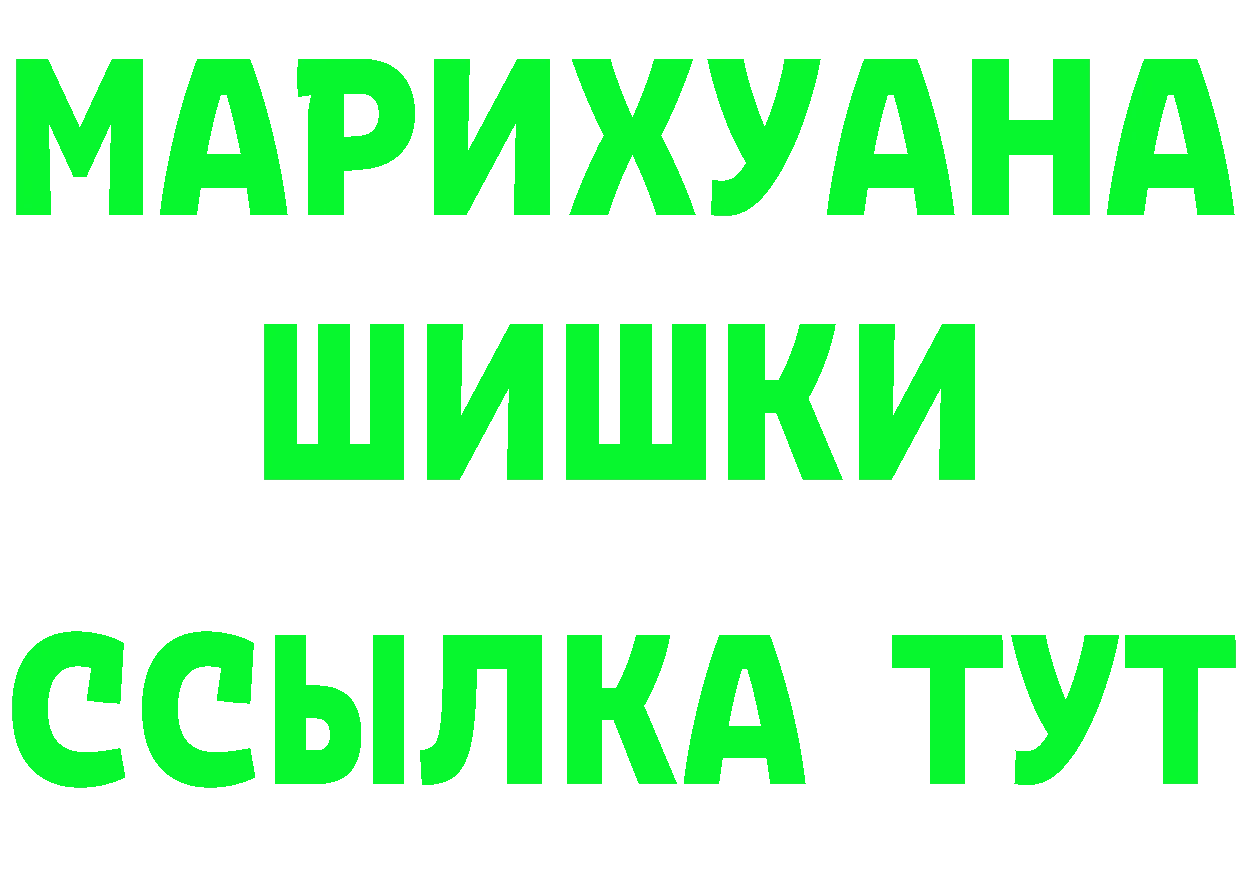 МАРИХУАНА
ШИШКИ
ССЫЛКА ТУТ